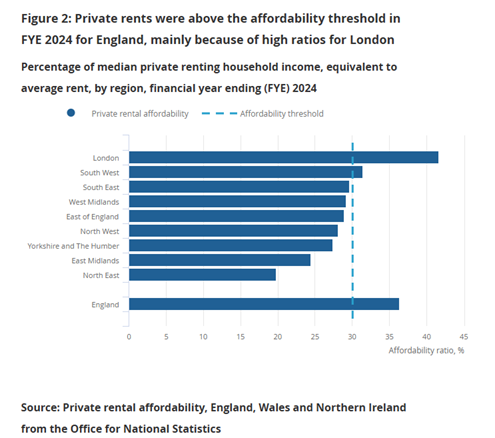 Figure 2: Private rents were above the affordability threshold in FYE 2024 for England, mainly because of high ratios for London

Percentage of median private renting household income, equivalent to average rent, by region, financial year ending (FYE) 2024

Private rental affordability
Affordability threshold

London
South West
South East
West Midlands
East of England
North West
Yorkshire and The Humber
East Midlands
North East
England

0
5
10
15
20
25
30
35
40
45
Affordability ratio, %

Source: Private rental affordability, England, Wales and Northern Ireland from the Office for National Statistics